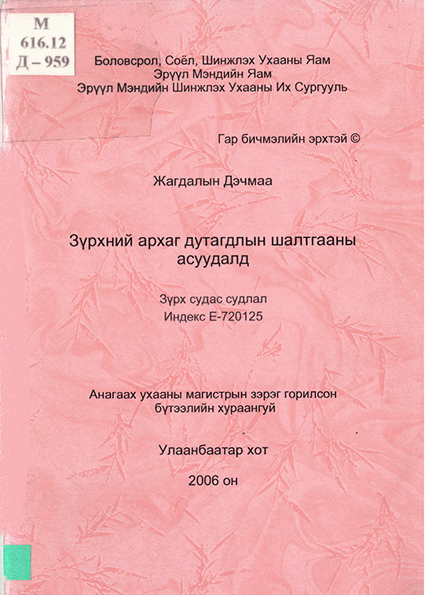 М
616.12
Д – 959

Боловсрол, Соёл, Шинжлэх Ухааны Яам
Эрүүл Мэндийн Яам
Эрүүл Мэндийн Шинжлэх Ухааны Их Сургууль

Гар бичмэлийн эрхтэй ©

Жагдалын Дэчмаа

Зүрхний архаг дутагдлын шалтгааны асуудалд

Зүрх судас судлал
Индекс Е-720125

Анагаах ухааны магистрын зэрэг горилсон бүтээлийн хураангуй

Улаанбаатар хот

2006 он